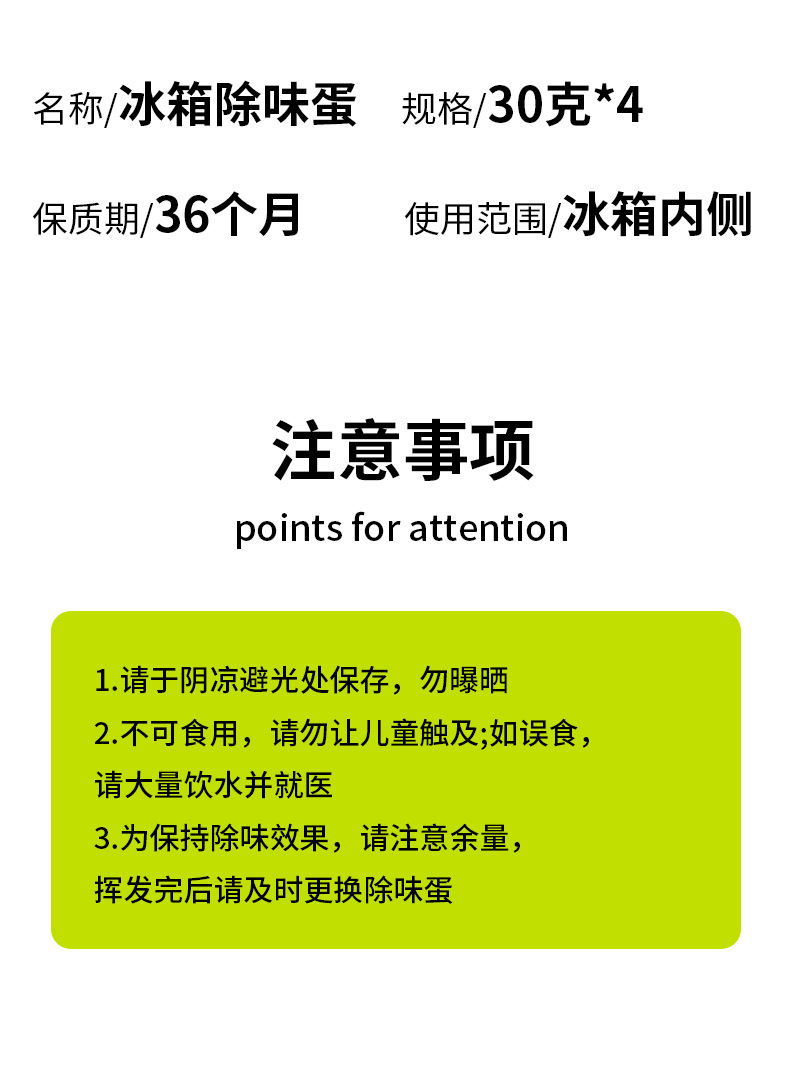 名称/冰箱除味蛋 规格/30克*4

保质期/36个月 使用范围/冰箱内侧

注意事项

points for attention

1.请于阴凉避光处保存，勿曝晒

2.不可食用，请勿让儿童触及;如误食，请大量饮水并就医

3.为保持除味效果，请注意余量，挥发完后请及时更换除味蛋